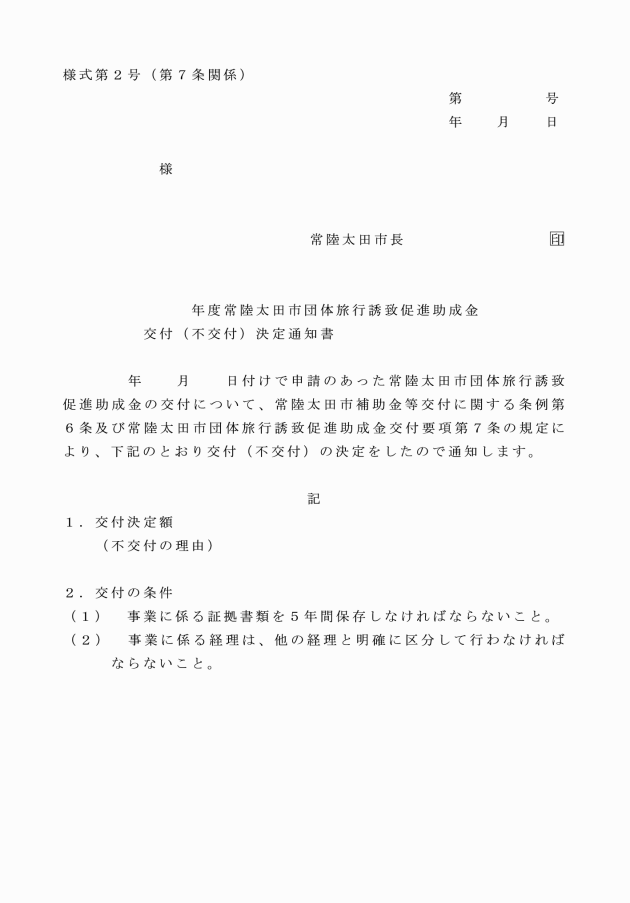 様式第２号（第７条関係）

第　　　　号
年　　月　　日

様

常陸太田市長　　　　　　　　印

年度常陸太田市団体旅行誘致促進助成金
交付（不交付）決定通知書

年　　月　　日付けで申請のあった常陸太田市団体旅行誘致促進助成金の交付について、常陸太田市補助金等交付に関する条例第６条及び常陸太田市団体旅行誘致促進助成金交付要項第７条の規定により、下記のとおり交付（不交付）の決定をしたので通知します。

記

１．交付決定額
（不交付の理由）

２．交付の条件
（１）　事業に係る証拠書類を５年間保存しなければならないこと。
（２）　事業に係る経理は、他の経理と明確に区分して行わなければならないこと。